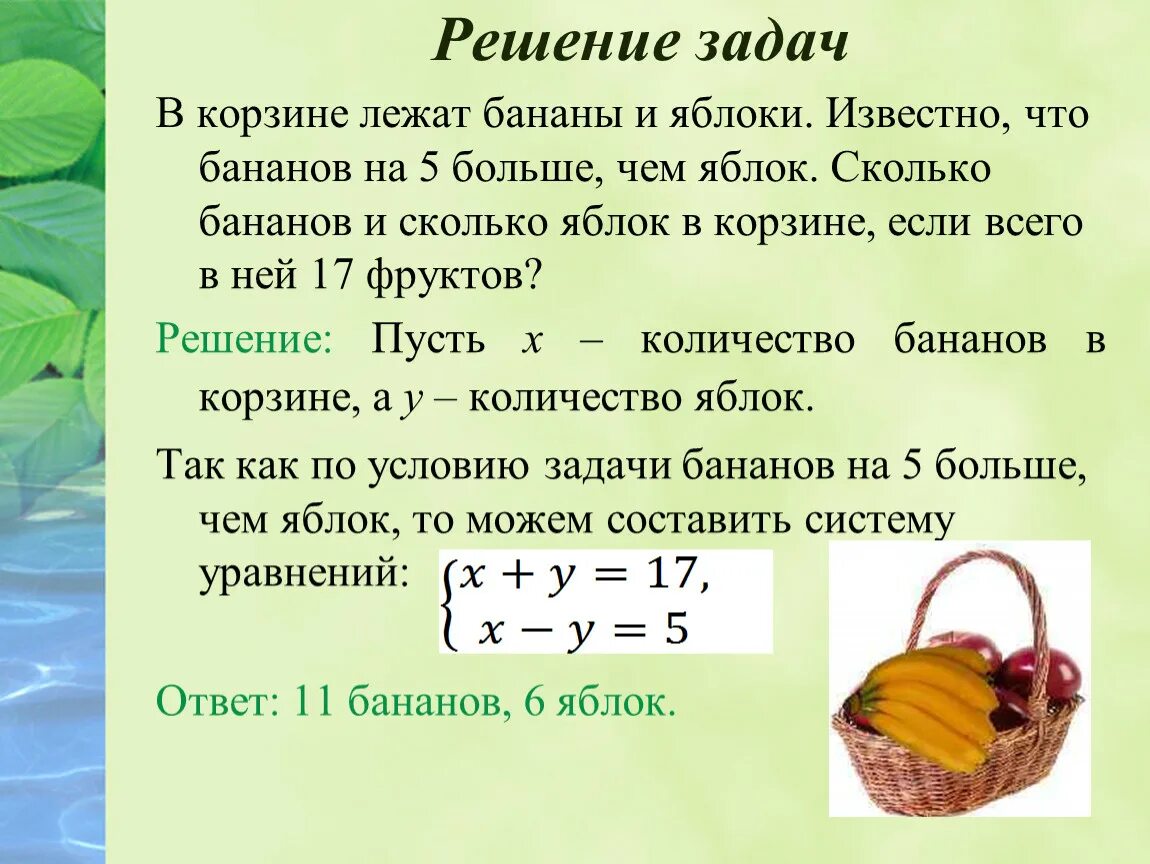 Решение задач

В корзине лежат бананы и яблоки. Известно, что бананов на 5 больше, чем яблок. Сколько бананов и сколько яблок в корзине, если всего в ней 17 фруктов?

Решение: Пусть $x$ – количество бананов в корзине, а $y$ – количество яблок.

Так как по условию задачи бананов на 5 больше, чем яблок, то можем составить систему уравнений: $\begin{cases} x + y = 17, \\ x - y = 5 \end{cases}$

Ответ: 11 бананов, 6 яблок.